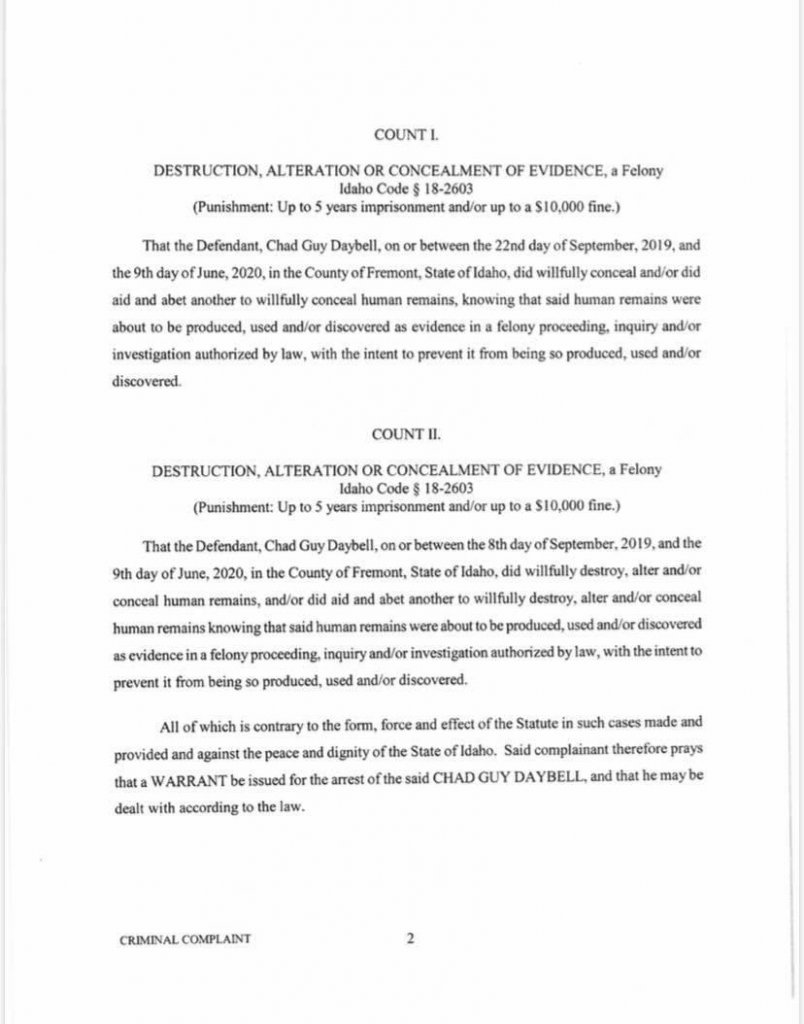 COUNT I.

DESTRUCTION, ALTERATION OR CONCEALMENT OF EVIDENCE, a Felony
Idaho Code § 18-2603
(Punishment: Up to 5 years imprisonment and/or up to a $10,000 fine.)

That the Defendant, Chad Guy Daybell, on or between the 22nd day of September, 2019, and the 9th day of June, 2020, in the County of Fremont, State of Idaho, did willfully conceal and/or did aid and abet another to willfully conceal human remains, knowing that said human remains were about to be produced, used and/or discovered as evidence in a felony proceeding, inquiry and/or investigation authorized by law, with the intent to prevent it from being so produced, used and/or discovered.

COUNT II.

DESTRUCTION, ALTERATION OR CONCEALMENT OF EVIDENCE, a Felony
Idaho Code § 18-2603
(Punishment: Up to 5 years imprisonment and/or up to a $10,000 fine.)

That the Defendant, Chad Guy Daybell, on or between the 8th day of September, 2019, and the 9th day of June, 2020, in the County of Fremont, State of Idaho, did willfully destroy, alter and/or conceal human remains, and/or did aid and abet another to willfully destroy, alter and/or conceal human remains knowing that said human remains were about to be produced, used and/or discovered as evidence in a felony proceeding, inquiry and/or investigation authorized by law, with the intent to prevent it from being so produced, used and/or discovered.

All of which is contrary to the form, force and effect of the Statute in such cases made and provided and against the peace and dignity of the State of Idaho. Said complainant therefore prays that a WARRANT be issued for the arrest of the said CHAD GUY DAYBELL, and that he may be dealt with according to the law.

CRIMINAL COMPLAINT 2